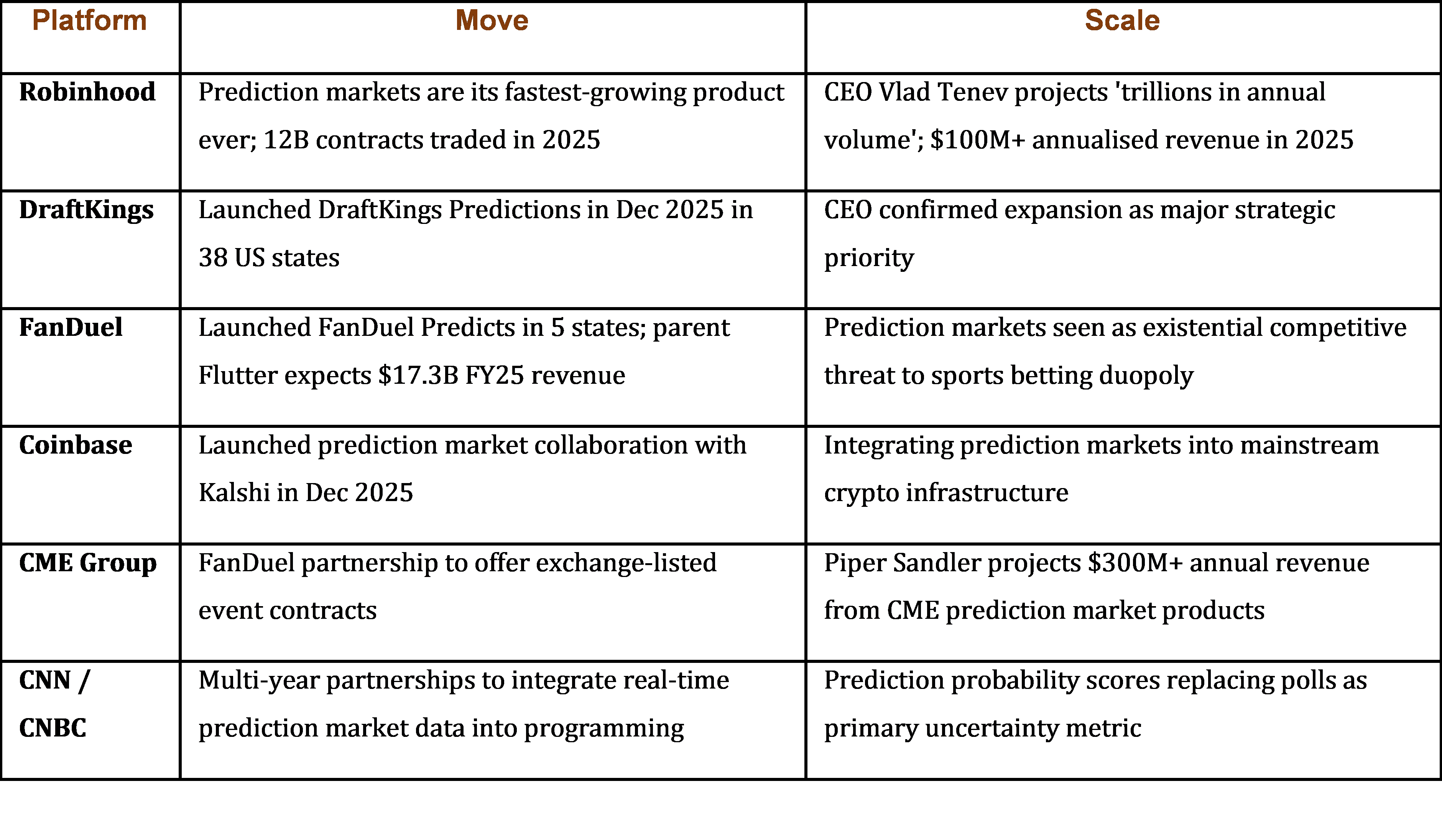 | Platform | Move | Scale |
|---|---|---|
| Robinhood | Prediction markets are its fastest-growing product ever; 12B contracts traded in 2025 | CEO Vlad Tenev projects 'trillions in annual volume'; $100M+ annualised revenue in 2025 |
| DraftKings | Launched DraftKings Predictions in Dec 2025 in 38 US states | CEO confirmed expansion as major strategic priority |
| FanDuel | Launched FanDuel Predicts in 5 states; parent Flutter expects $17.3B FY25 revenue | Prediction markets seen as existential competitive threat to sports betting duopoly |
| Coinbase | Launched prediction market collaboration with Kalshi in Dec 2025 | Integrating prediction markets into mainstream crypto infrastructure |
| CME Group | FanDuel partnership to offer exchange-listed event contracts | Piper Sandler projects $300M+ annual revenue from CME prediction market products |
| CNN / CNBC | Multi-year partnerships to integrate real-time prediction market data into programming | Prediction probability scores replacing polls as primary uncertainty metric |